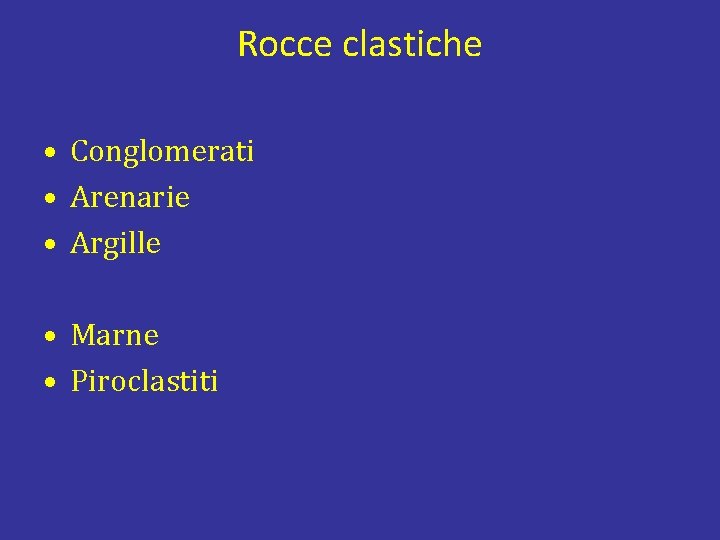 Rocce clastiche

• Conglomerati
• Arenarie
• Argille

• Marne
• Piroclastiti